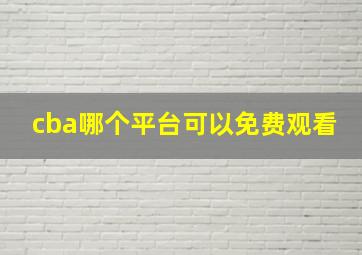 cba哪个平台可以免费观看